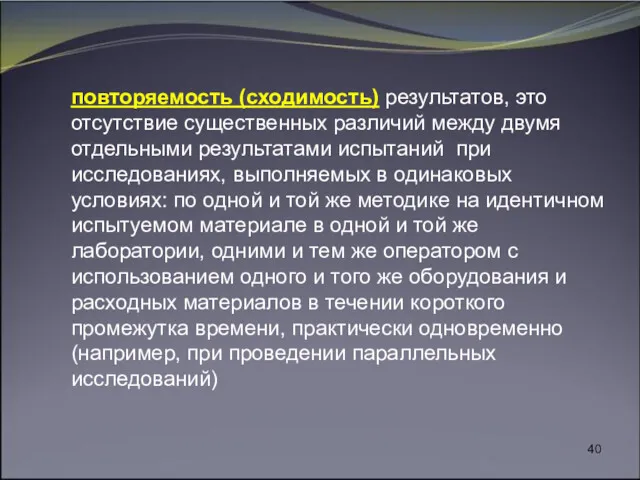 повторяемость (сходимость) результатов, это отсутствие существенных различий между двумя отдельными результатами испытаний при исследованиях, выполняемых в одинаковых условиях: по одной и той же методике на идентичном испытуемом материале в одной и той же лаборатории, одними и тем же оператором с использованием одного и того же оборудования и расходных материалов в течении короткого промежутка времени, практически одновременно (например, при проведении параллельных исследований)

40